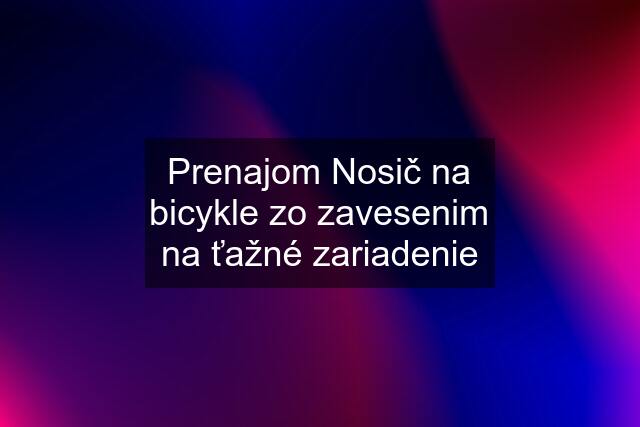 Prenajom Nosič na bicykle zo zavesenim na ťažné zariadenie